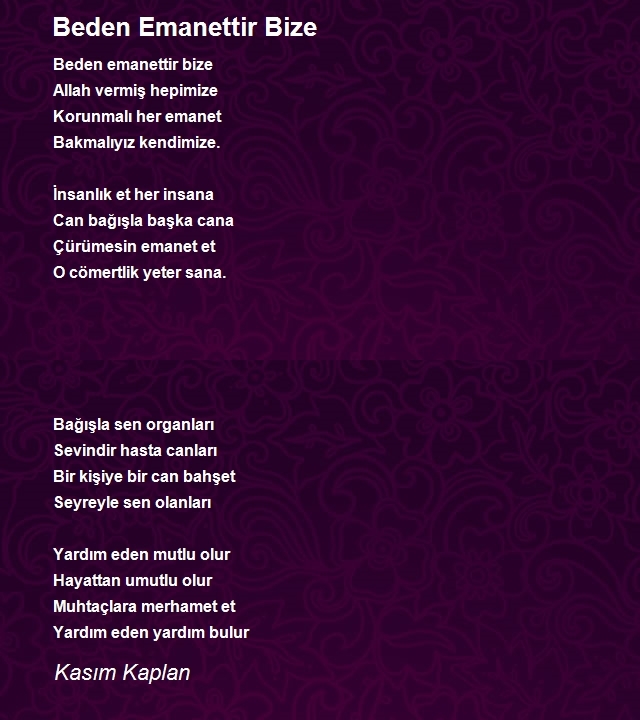 Beden Emanettir Bize

Beden emanettir bize
Allah vermiş hepimize
Korunmalı her emanet
Bakmalıyız kendimize.

İnsanlık et her insana
Can bağışla başka cana
Çürümesin emanet et
O cömertlik yeter sana.

Bağışla sen organları
Sevindir hasta canları
Bir kişiye bir can bahşet
Seyreyle sen olanları

Yardım eden mutlu olur
Hayattan umutlu olur
Muhtaçlara merhamet et
Yardım eden yardım bulur

Kasım Kaplan